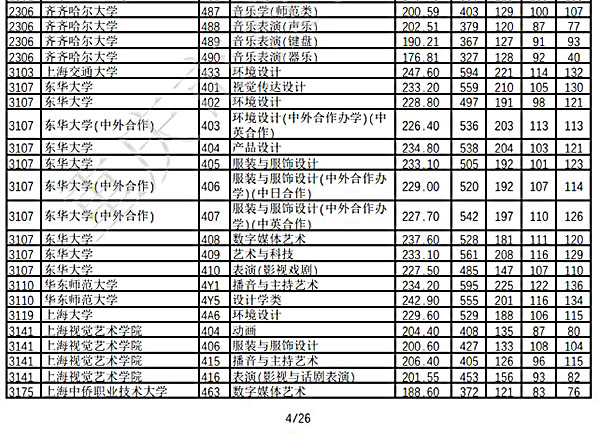 | 2306 | 齐齐哈尔大学 | 487 | 音乐学(师范类) | 200.59 | 403 | 129 | 100 | 107 |
|---|---|---|---|---|---|---|---|---|
| 2306 | 齐齐哈尔大学 | 488 | 音乐表演(声乐) | 202.51 | 379 | 120 | 87 | 77 |
| 2306 | 齐齐哈尔大学 | 489 | 音乐表演(键盘) | 190.21 | 367 | 127 | 91 | 93 |
| 2306 | 齐齐哈尔大学 | 490 | 音乐表演(器乐) | 176.81 | 327 | 128 | 92 | 40 |
| 3103 | 上海交通大学 | 433 | 环境设计 | 247.60 | 594 | 221 | 114 | 132 |
| 3107 | 东华大学 | 401 | 视觉传达设计 | 233.20 | 559 | 210 | 105 | 130 |
| 3107 | 东华大学 | 402 | 环境设计 | 228.80 | 497 | 191 | 98 | 121 |
| 3107 | 东华大学(中外合作) | 403 | 环境设计(中外合作办学)(中英合作) | 226.40 | 536 | 203 | 113 | 113 |
| 3107 | 东华大学 | 404 | 产品设计 | 234.80 | 538 | 204 | 103 | 121 |
| 3107 | 东华大学 | 405 | 服装与服饰设计 | 233.10 | 505 | 192 | 101 | 123 |
| 3107 | 东华大学(中外合作) | 406 | 服装与服饰设计(中外合作办学)(中日合作) | 229.00 | 520 | 192 | 107 | 114 |
| 3107 | 东华大学(中外合作) | 407 | 服装与服饰设计(中外合作办学)(中英合作) | 227.70 | 542 | 197 | 110 | 126 |
| 3107 | 东华大学 | 408 | 数字媒体艺术 | 237.60 | 528 | 181 | 111 | 120 |
| 3107 | 东华大学 | 409 | 艺术与科技 | 233.10 | 561 | 208 | 116 | 129 |
| 3107 | 东华大学 | 410 | 表演(影视戏剧) | 227.50 | 485 | 147 | 107 | 110 |
| 3110 | 华东师范大学 | 4Y1 | 播音与主持艺术 | 234.20 | 595 | 225 | 122 | 136 |
| 3110 | 华东师范大学 | 4Y5 | 设计学类 | 242.90 | 555 | 201 | 116 | 134 |
| 3119 | 上海大学 | 4A6 | 环境设计 | 229.60 | 529 | 188 | 106 | 115 |
| 3141 | 上海视觉艺术学院 | 404 | 动画 | 204.40 | 408 | 135 | 87 | 80 |
| 3141 | 上海视觉艺术学院 | 406 | 服装与服饰设计 | 200.60 | 427 | 133 | 108 | 104 |
| 3141 | 上海视觉艺术学院 | 415 | 播音与主持艺术 | 206.40 | 405 | 126 | 96 | 115 |
| 3141 | 上海视觉艺术学院 | 416 | 表演(影视与话剧表演) | 201.55 | 453 | 156 | 93 | 82 |
| 3175 | 上海中侨职业技术大学 | 463 | 数字媒体艺术 | 188.60 | 372 | 121 | 83 | 76 |

4/26